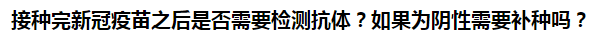 接种完新冠疫苗之后是否需要检测抗体？如果为阴性需要补种吗？